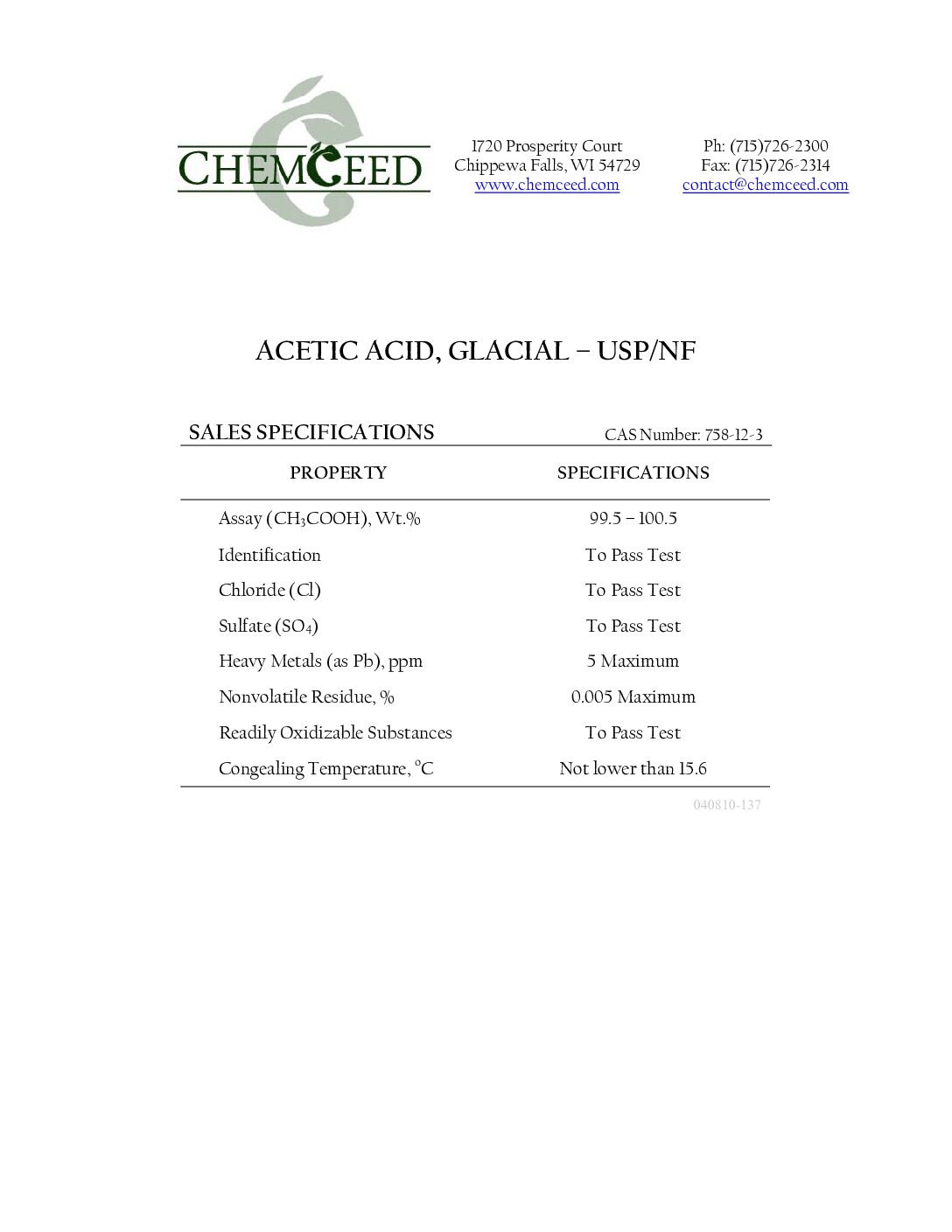 CHEMCEED

1720 Prosperity Court
Chippewa Falls, WI 54729
www.chemceed.com

Ph: (715)726-2300
Fax: (715)726-2314
contact@chemceed.com

ACETIC ACID, GLACIAL – USP/NF

SALES SPECIFICATIONS

CAS Number: 758-12-3

| PROPERTY | SPECIFICATIONS |
|---|---|
| Assay ($CH_3COOH$), Wt.% | 99.5 – 100.5 |
| Identification | To Pass Test |
| Chloride (Cl) | To Pass Test |
| Sulfate ($SO_4$) | To Pass Test |
| Heavy Metals (as Pb), ppm | 5 Maximum |
| Nonvolatile Residue, % | 0.005 Maximum |
| Readily Oxidizable Substances | To Pass Test |
| Congealing Temperature, °C | Not lower than 15.6 |

040810-137